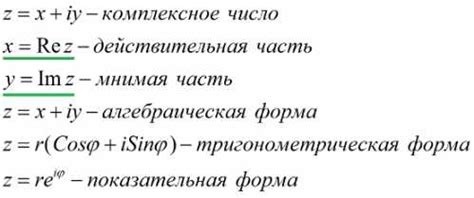 $z = x + iy$ – комплексное число

$x = \mathrm{Re}\, z$ – действительная часть

$y = \mathrm{Im}\, z$ – мнимая часть

$z = x + iy$ – алгебраическая форма

$z = r(Cos\varphi + iSin\varphi)$ – тригонометрическая форма

$z = re^{i\varphi}$ – показательная форма